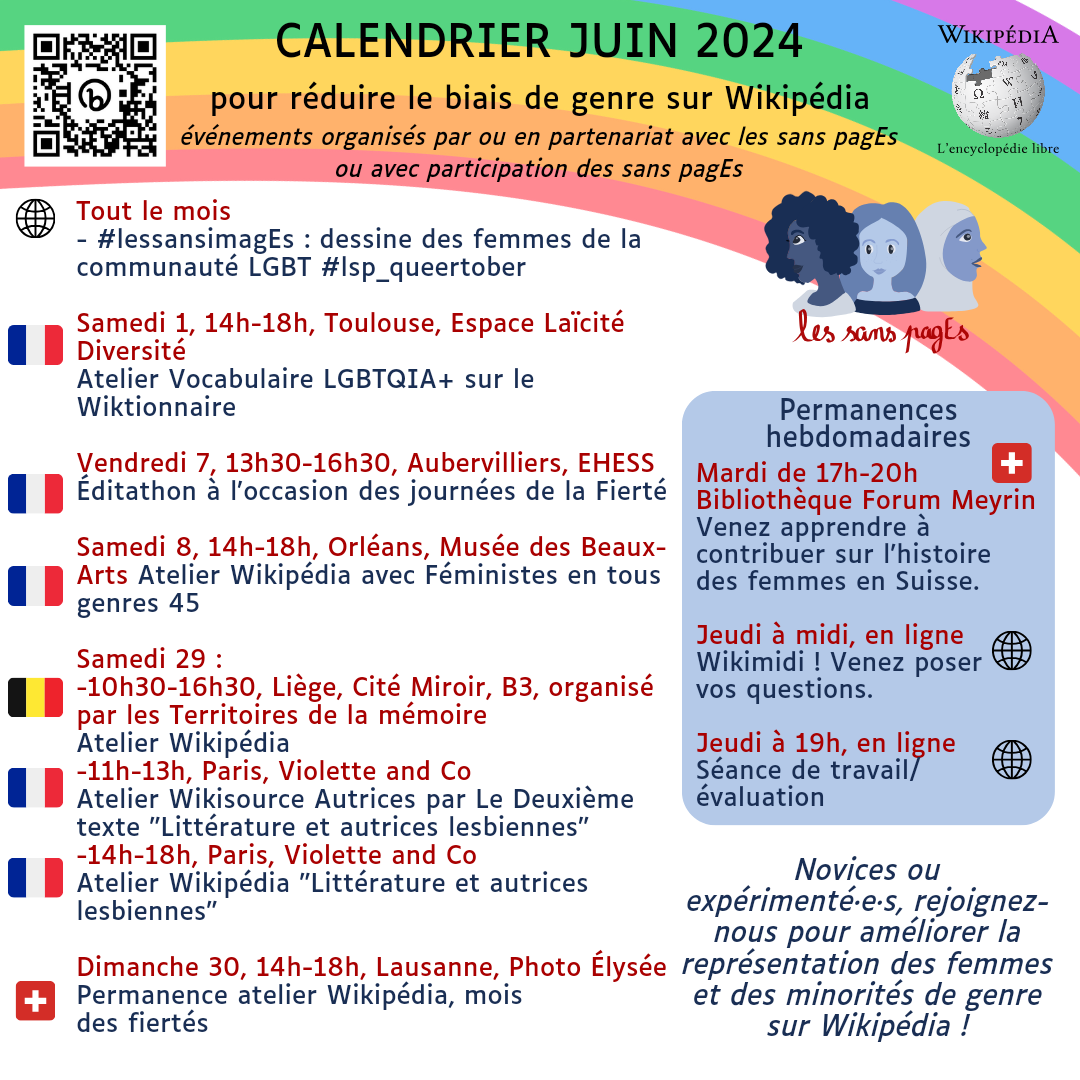 CALENDRIER JUIN 2024

pour réduire le biais de genre sur Wikipédia

événements organisés par ou en partenariat avec les sans pagEs ou avec participation des sans pagEs

WIKIPÉDIA
L'encyclopédie libre

les sans pagEs

Tout le mois
- #lessansimagEs : dessine des femmes de la communauté LGBT #lsp_queertober

Samedi 1, 14h-18h, Toulouse, Espace Laïcité Diversité
Atelier Vocabulaire LGBTQIA+ sur le Wiktionnaire

Vendredi 7, 13h30-16h30, Aubervilliers, EHESS
Éditathon à l'occasion des journées de la Fierté

Samedi 8, 14h-18h, Orléans, Musée des Beaux-Arts Atelier Wikipédia avec Féministes en tous genres 45

Samedi 29 :
-10h30-16h30, Liège, Cité Miroir, B3, organisé par les Territoires de la mémoire
Atelier Wikipédia
-11h-13h, Paris, Violette and Co
Atelier Wikisource Autrices par Le Deuxième texte "Littérature et autrices lesbiennes"
-14h-18h, Paris, Violette and Co
Atelier Wikipédia "Littérature et autrices lesbiennes"

Dimanche 30, 14h-18h, Lausanne, Photo Élysée
Permanence atelier Wikipédia, mois des fiertés

Permanences hebdomadaires

Mardi de 17h-20h
Bibliothèque Forum Meyrin
Venez apprendre à contribuer sur l'histoire des femmes en Suisse.

Jeudi à midi, en ligne
Wikimidi ! Venez poser vos questions.

Jeudi à 19h, en ligne
Séance de travail/ évaluation

Novices ou expérimenté·e·s, rejoignez-nous pour améliorer la représentation des femmes et des minorités de genre sur Wikipédia !